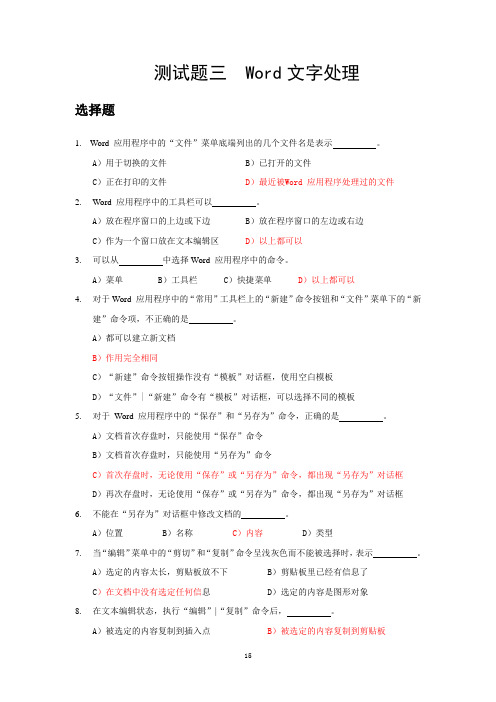 测试题三　Word 文字处理

选择题

1. Word 应用程序中的“文件”菜单底端列出的几个文件名是表示________。

A）用于切换的文件　　B）已打开的文件

C）正在打印的文件　　D）最近被Word 应用程序处理过的文件

2. Word 应用程序中的工具栏可以________。

A）放在程序窗口的上边或下边　　B）放在程序窗口的左边或右边

C）作为一个窗口放在文本编辑区　　D）以上都可以

3. 可以从________中选择 Word 应用程序中的命令。

A）菜单　　B）工具栏　　C）快捷菜单　　D）以上都可以

4. 对于 Word 应用程序中的“常用”工具栏上的“新建”命令按钮和“文件”菜单下的“新建”命令项，不正确的是________。

A）都可以建立新文档

B）作用完全相同

C）“新建”命令按钮操作没有“模板”对话框，使用空白模板

D）“文件”|“新建”命令有“模板”对话框，可以选择不同的模板

5. 对于 Word 应用程序中的“保存”和“另存为”命令，正确的是________。

A）文档首次存盘时，只能使用“保存”命令

B）文档首次存盘时，只能使用“另存为”命令

C）首次存盘时，无论使用“保存”或“另存为”命令，都出现“另存为”对话框

D）再次存盘时，无论使用“保存”或“另存为”命令，都出现“另存为”对话框

6. 不能在“另存为”对话框中修改文档的________。

A）位置　　B）名称　　C）内容　　D）类型

7. 当“编辑”菜单中的“剪切”和“复制”命令呈浅灰色而不能被选择时，表示________。

A）选定的内容太长，剪贴板放不下　　B）剪贴板里已经有信息了

C）在文档中没有选定任何信息　　D）选定的内容是图形对象

8. 在文本编辑状态，执行“编辑”|“复制”命令后，________。

A）被选定的内容复制到插入点　　B）被选定的内容复制到剪贴板

16